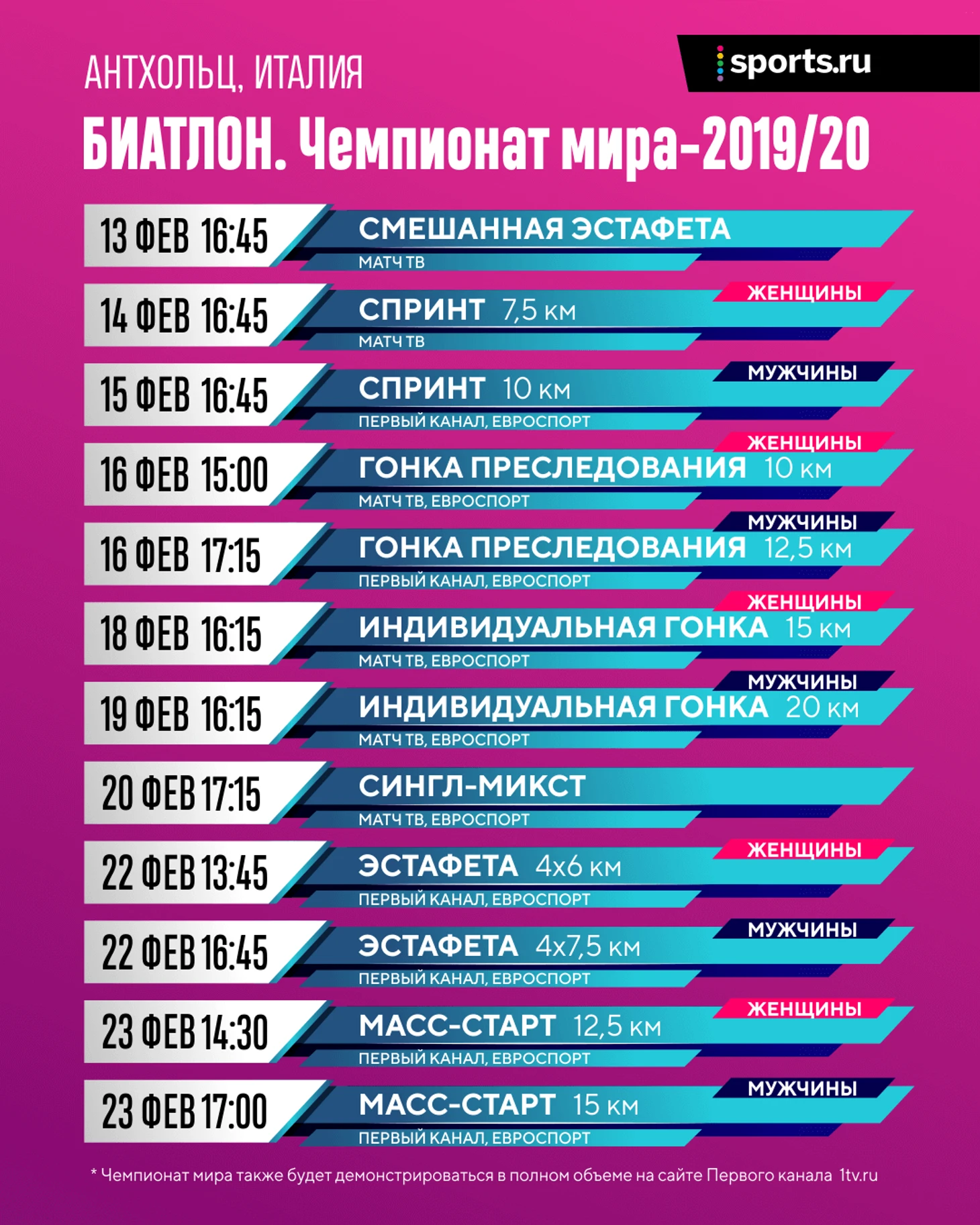 АНТХОЛЬЦ, ИТАЛИЯ

sports.ru

БИАТЛОН. Чемпионат мира-2019/20

13 ФЕВ 16:45
СМЕШАННАЯ ЭСТАФЕТА
МАТЧ ТВ

14 ФЕВ 16:45
ЖЕНЩИНЫ
СПРИНТ 7,5 км
МАТЧ ТВ

15 ФЕВ 16:45
МУЖЧИНЫ
СПРИНТ 10 км
ПЕРВЫЙ КАНАЛ, ЕВРОСПОРТ

16 ФЕВ 15:00
ЖЕНЩИНЫ
ГОНКА ПРЕСЛЕДОВАНИЯ 10 км
МАТЧ ТВ, ЕВРОСПОРТ

16 ФЕВ 17:15
МУЖЧИНЫ
ГОНКА ПРЕСЛЕДОВАНИЯ 12,5 км
ПЕРВЫЙ КАНАЛ, ЕВРОСПОРТ

18 ФЕВ 16:15
ЖЕНЩИНЫ
ИНДИВИДУАЛЬНАЯ ГОНКА 15 км
МАТЧ ТВ, ЕВРОСПОРТ

19 ФЕВ 16:15
МУЖЧИНЫ
ИНДИВИДУАЛЬНАЯ ГОНКА 20 км
МАТЧ ТВ, ЕВРОСПОРТ

20 ФЕВ 17:15
СИНГЛ-МИКСТ
МАТЧ ТВ, ЕВРОСПОРТ

22 ФЕВ 13:45
ЖЕНЩИНЫ
ЭСТАФЕТА 4х6 км
ПЕРВЫЙ КАНАЛ, ЕВРОСПОРТ

22 ФЕВ 16:45
МУЖЧИНЫ
ЭСТАФЕТА 4х7,5 км
ПЕРВЫЙ КАНАЛ, ЕВРОСПОРТ

23 ФЕВ 14:30
ЖЕНЩИНЫ
МАСС-СТАРТ 12,5 км
ПЕРВЫЙ КАНАЛ, ЕВРОСПОРТ

23 ФЕВ 17:00
МУЖЧИНЫ
МАСС-СТАРТ 15 км
ПЕРВЫЙ КАНАЛ, ЕВРОСПОРТ

* Чемпионат мира также будет демонстрироваться в полном объеме на сайте Первого канала 1tv.ru